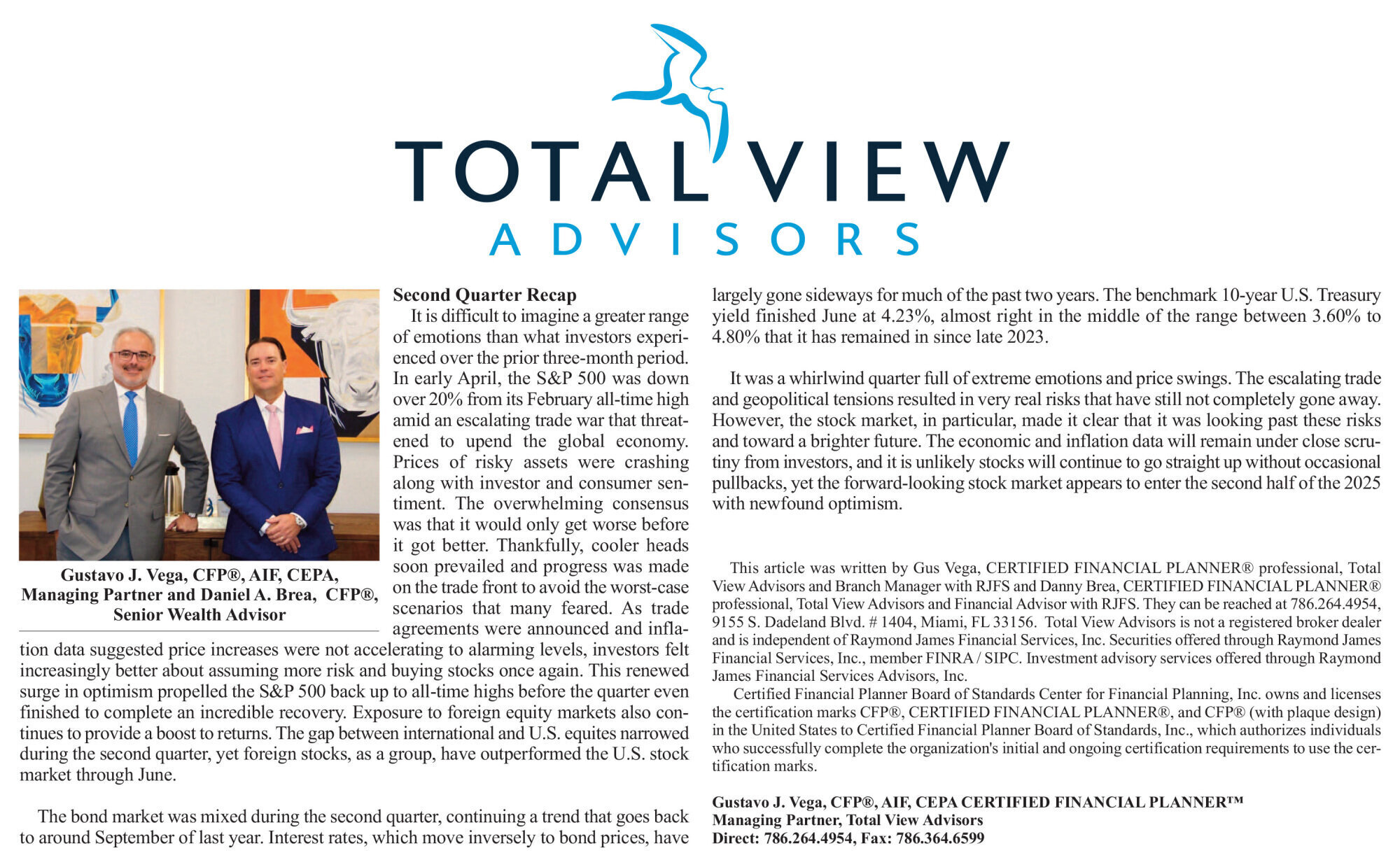 TOTAL VIEW
ADVISORS

Gustavo J. Vega, CFP®, AIF, CEPA, Managing Partner and Daniel A. Brea, CFP®, Senior Wealth Advisor

Second Quarter Recap

It is difficult to imagine a greater range of emotions than what investors experienced over the prior three-month period. In early April, the S&P 500 was down over 20% from its February all-time high amid an escalating trade war that threatened to upend the global economy. Prices of risky assets were crashing along with investor and consumer sentiment. The overwhelming consensus was that it would only get worse before it got better. Thankfully, cooler heads soon prevailed and progress was made on the trade front to avoid the worst-case scenarios that many feared. As trade agreements were announced and inflation data suggested price increases were not accelerating to alarming levels, investors felt increasingly better about assuming more risk and buying stocks once again. This renewed surge in optimism propelled the S&P 500 back up to all-time highs before the quarter even finished to complete an incredible recovery. Exposure to foreign equity markets also continues to provide a boost to returns. The gap between international and U.S. equites narrowed during the second quarter, yet foreign stocks, as a group, have outperformed the U.S. stock market through June.

The bond market was mixed during the second quarter, continuing a trend that goes back to around September of last year. Interest rates, which move inversely to bond prices, have largely gone sideways for much of the past two years. The benchmark 10-year U.S. Treasury yield finished June at 4.23%, almost right in the middle of the range between 3.60% to 4.80% that it has remained in since late 2023.

It was a whirlwind quarter full of extreme emotions and price swings. The escalating trade and geopolitical tensions resulted in very real risks that have still not completely gone away. However, the stock market, in particular, made it clear that it was looking past these risks and toward a brighter future. The economic and inflation data will remain under close scrutiny from investors, and it is unlikely stocks will continue to go straight up without occasional pullbacks, yet the forward-looking stock market appears to enter the second half of the 2025 with newfound optimism.

This article was written by Gus Vega, CERTIFIED FINANCIAL PLANNER® professional, Total View Advisors and Branch Manager with RJFS and Danny Brea, CERTIFIED FINANCIAL PLANNER® professional, Total View Advisors and Financial Advisor with RJFS. They can be reached at 786.264.4954, 9155 S. Dadeland Blvd. # 1404, Miami, FL 33156. Total View Advisors is not a registered broker dealer and is independent of Raymond James Financial Services, Inc. Securities offered through Raymond James Financial Services, Inc., member FINRA / SIPC. Investment advisory services offered through Raymond James Financial Services Advisors, Inc.

Certified Financial Planner Board of Standards Center for Financial Planning, Inc. owns and licenses the certification marks CFP®, CERTIFIED FINANCIAL PLANNER®, and CFP® (with plaque design) in the United States to Certified Financial Planner Board of Standards, Inc., which authorizes individuals who successfully complete the organization's initial and ongoing certification requirements to use the certification marks.

Gustavo J. Vega, CFP®, AIF, CEPA CERTIFIED FINANCIAL PLANNER™
Managing Partner, Total View Advisors
Direct: 786.264.4954, Fax: 786.364.6599